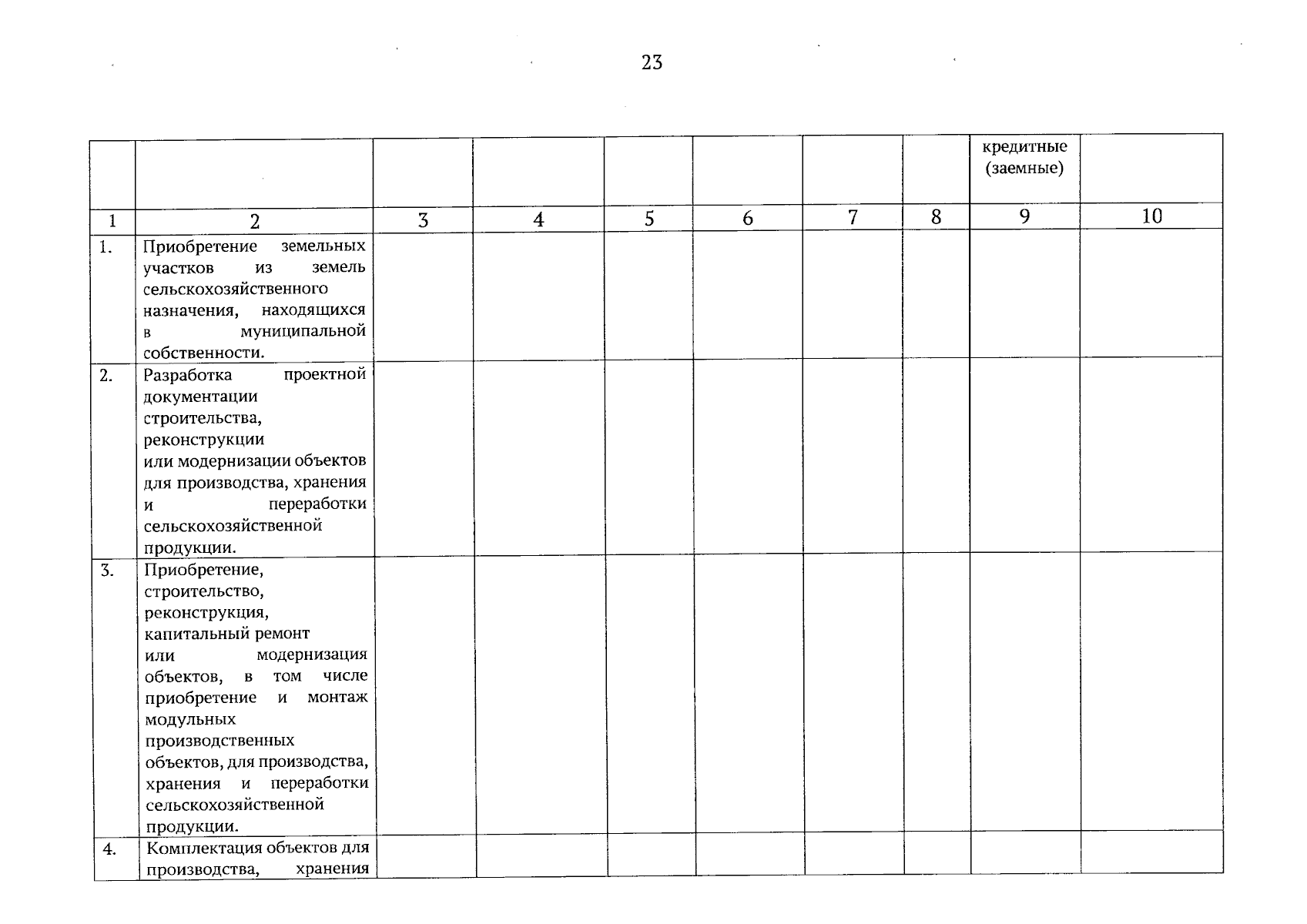 23

| | | | | | | | | кредитные (заемные) | |
|---|---|---|---|---|---|---|---|---|---|
| 1 | 2 | 3 | 4 | 5 | 6 | 7 | 8 | 9 | 10 |
| 1. | Приобретение земельных участков из земель сельскохозяйственного назначения, находящихся в муниципальной собственности. | | | | | | | | |
| 2. | Разработка проектной документации строительства, реконструкции или модернизации объектов для производства, хранения и переработки сельскохозяйственной продукции. | | | | | | | | |
| 3. | Приобретение, строительство, реконструкция, капитальный ремонт или модернизация объектов, в том числе приобретение и монтаж модульных производственных объектов, для производства, хранения и переработки сельскохозяйственной продукции. | | | | | | | | |
| 4. | Комплектация объектов для производства, хранения | | | | | | | | |